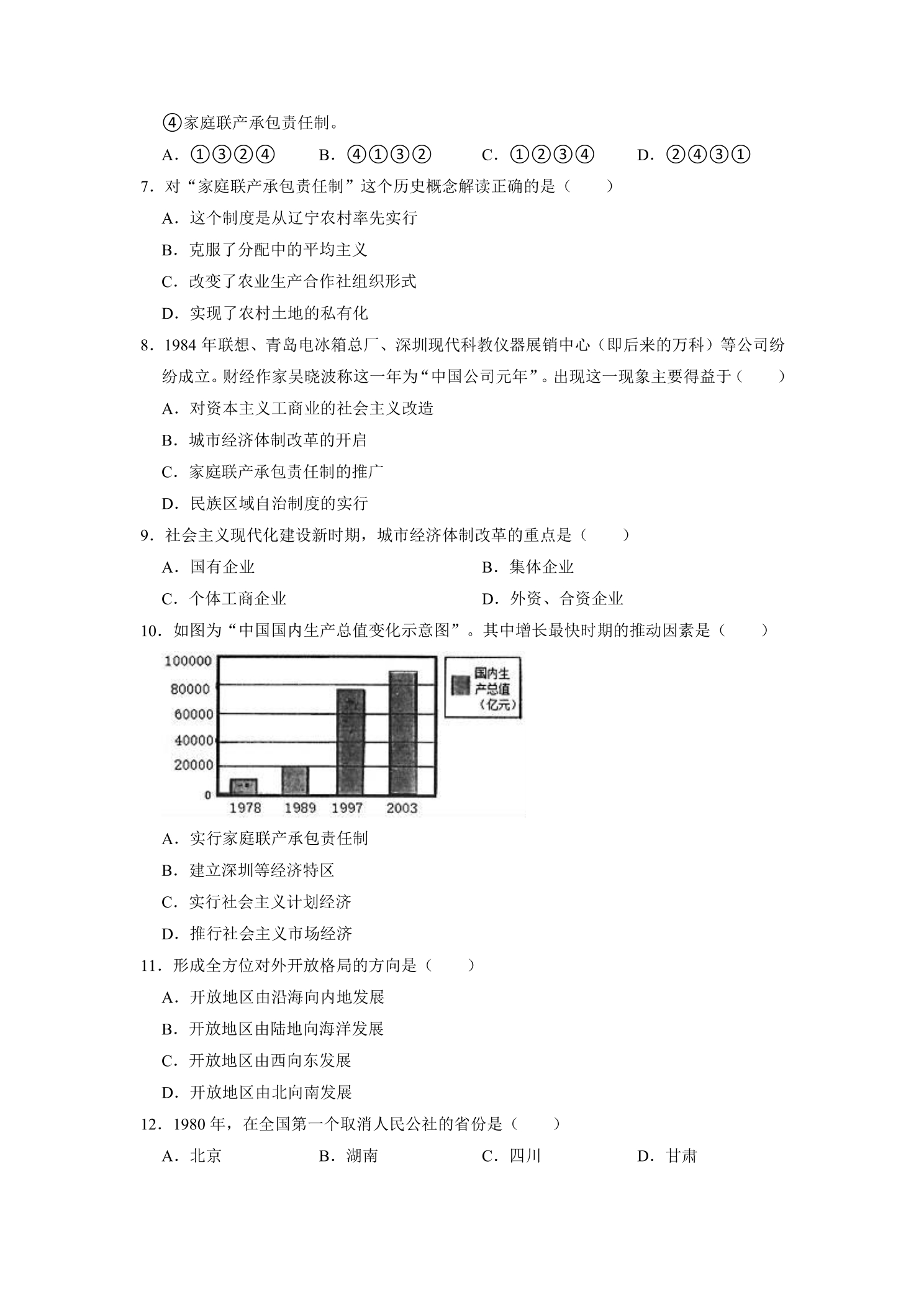 ④家庭联产承包责任制。

A．①③②④ B．④①③② C．①②③④ D．②④③①

7．对“家庭联产承包责任制”这个历史概念解读正确的是（ ）

A．这个制度是从辽宁农村率先实行

B．克服了分配中的平均主义

C．改变了农业生产合作社组织形式

D．实现了农村土地的私有化

8．1984年联想、青岛电冰箱总厂、深圳现代科教仪器展销中心（即后来的万科）等公司纷纷成立。财经作家吴晓波称这一年为“中国公司元年”。出现这一现象主要得益于（ ）

A．对资本主义工商业的社会主义改造

B．城市经济体制改革的开启

C．家庭联产承包责任制的推广

D．民族区域自治制度的实行

9．社会主义现代化建设新时期，城市经济体制改革的重点是（ ）

A．国有企业 B．集体企业

C．个体工商企业 D．外资、合资企业

10．如图为“中国国内生产总值变化示意图”。其中增长最快时期的推动因素是（ ）

100000
80000
60000
40000
20000
0
1978 1989 1997 2003

国内生产总值（亿元）

A．实行家庭联产承包责任制

B．建立深圳等经济特区

C．实行社会主义计划经济

D．推行社会主义市场经济

11．形成全方位对外开放格局的方向是（ ）

A．开放地区由沿海向内地发展

B．开放地区由陆地向海洋发展

C．开放地区由西向东发展

D．开放地区由北向南发展

12．1980年，在全国第一个取消人民公社的省份是（ ）

A．北京 B．湖南 C．四川 D．甘肃